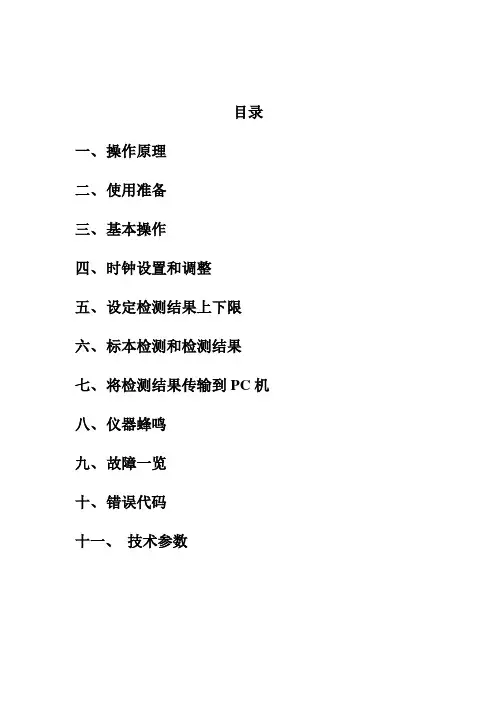 目录

一、操作原理

二、使用准备

三、基本操作

四、时钟设置和调整

五、设定检测结果上下限

六、标本检测和检测结果

七、将检测结果传输到 PC 机

八、仪器蜂鸣

九、故障一览

十、错误代码

十一、 技术参数